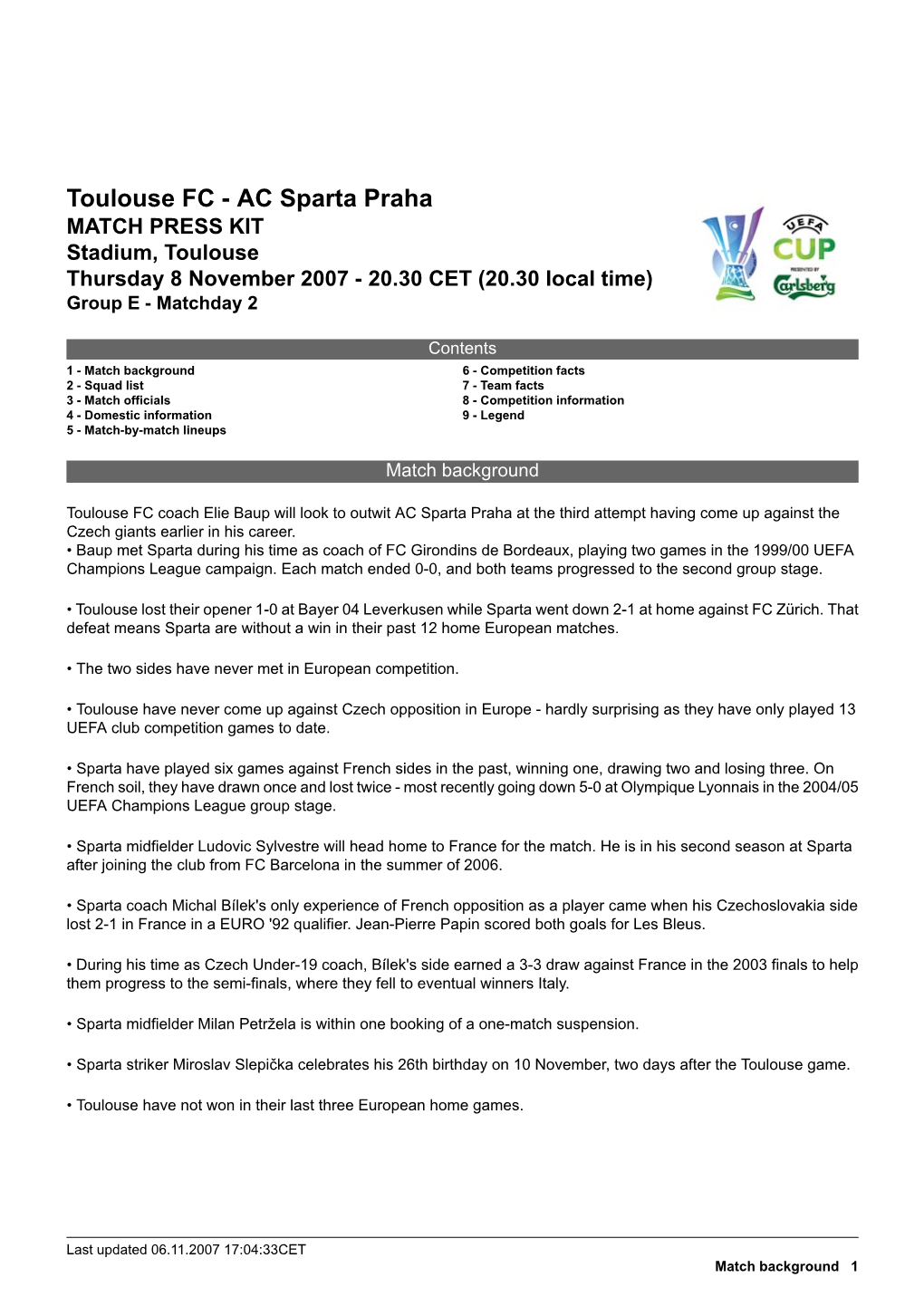 Toulouse FC - AC Sparta Praha
MATCH PRESS KIT
Stadium, Toulouse
Thursday 8 November 2007 - 20.30 CET (20.30 local time)
Group E - Matchday 2

UEFA CUP PRESENTED BY Carlsberg

Contents

1 - Match background
2 - Squad list
3 - Match officials
4 - Domestic information
5 - Match-by-match lineups

6 - Competition facts
7 - Team facts
8 - Competition information
9 - Legend

Match background

Toulouse FC coach Elie Baup will look to outwit AC Sparta Praha at the third attempt having come up against the Czech giants earlier in his career.
• Baup met Sparta during his time as coach of FC Girondins de Bordeaux, playing two games in the 1999/00 UEFA Champions League campaign. Each match ended 0-0, and both teams progressed to the second group stage.

• Toulouse lost their opener 1-0 at Bayer 04 Leverkusen while Sparta went down 2-1 at home against FC Zürich. That defeat means Sparta are without a win in their past 12 home European matches.

• The two sides have never met in European competition.

• Toulouse have never come up against Czech opposition in Europe - hardly surprising as they have only played 13 UEFA club competition games to date.

• Sparta have played six games against French sides in the past, winning one, drawing two and losing three. On French soil, they have drawn once and lost twice - most recently going down 5-0 at Olympique Lyonnais in the 2004/05 UEFA Champions League group stage.

• Sparta midfielder Ludovic Sylvestre will head home to France for the match. He is in his second season at Sparta after joining the club from FC Barcelona in the summer of 2006.

• Sparta coach Michal Bílek's only experience of French opposition as a player came when his Czechoslovakia side lost 2-1 in France in a EURO '92 qualifier. Jean-Pierre Papin scored both goals for Les Bleus.

• During his time as Czech Under-19 coach, Bílek's side earned a 3-3 draw against France in the 2003 finals to help them progress to the semi-finals, where they fell to eventual winners Italy.

• Sparta midfielder Milan Petržela is within one booking of a one-match suspension.

• Sparta striker Miroslav Slepička celebrates his 26th birthday on 10 November, two days after the Toulouse game.

• Toulouse have not won in their last three European home games.

Last updated 06.11.2007 17:04:33CET
Match background 1